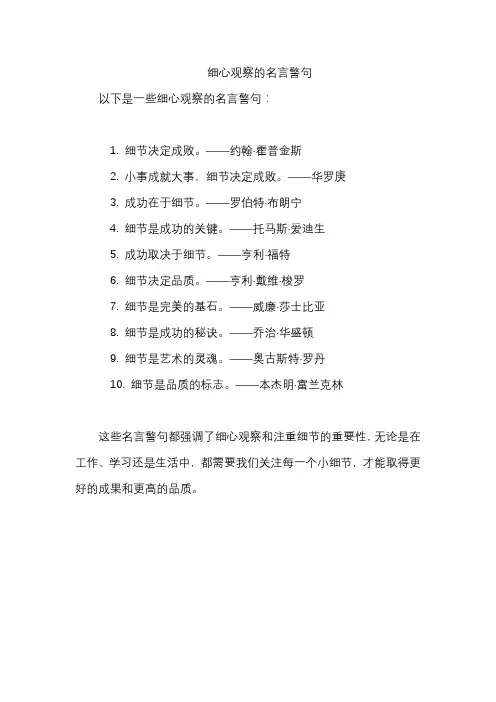 细心观察的名言警句

以下是一些细心观察的名言警句：

1. 细节决定成败。——约翰·霍普金斯
2. 小事成就大事，细节决定成败。——华罗庚
3. 成功在于细节。——罗伯特·布朗宁
4. 细节是成功的关键。——托马斯·爱迪生
5. 成功取决于细节。——亨利·福特
6. 细节决定品质。——亨利·戴维·梭罗
7. 细节是完美的基石。——威廉·莎士比亚
8. 细节是成功的秘诀。——乔治·华盛顿
9. 细节是艺术的灵魂。——奥古斯特·罗丹
10. 细节是品质的标志。——本杰明·富兰克林

这些名言警句都强调了细心观察和注重细节的重要性，无论是在工作、学习还是生活中，都需要我们关注每一个小细节，才能取得更好的成果和更高的品质。